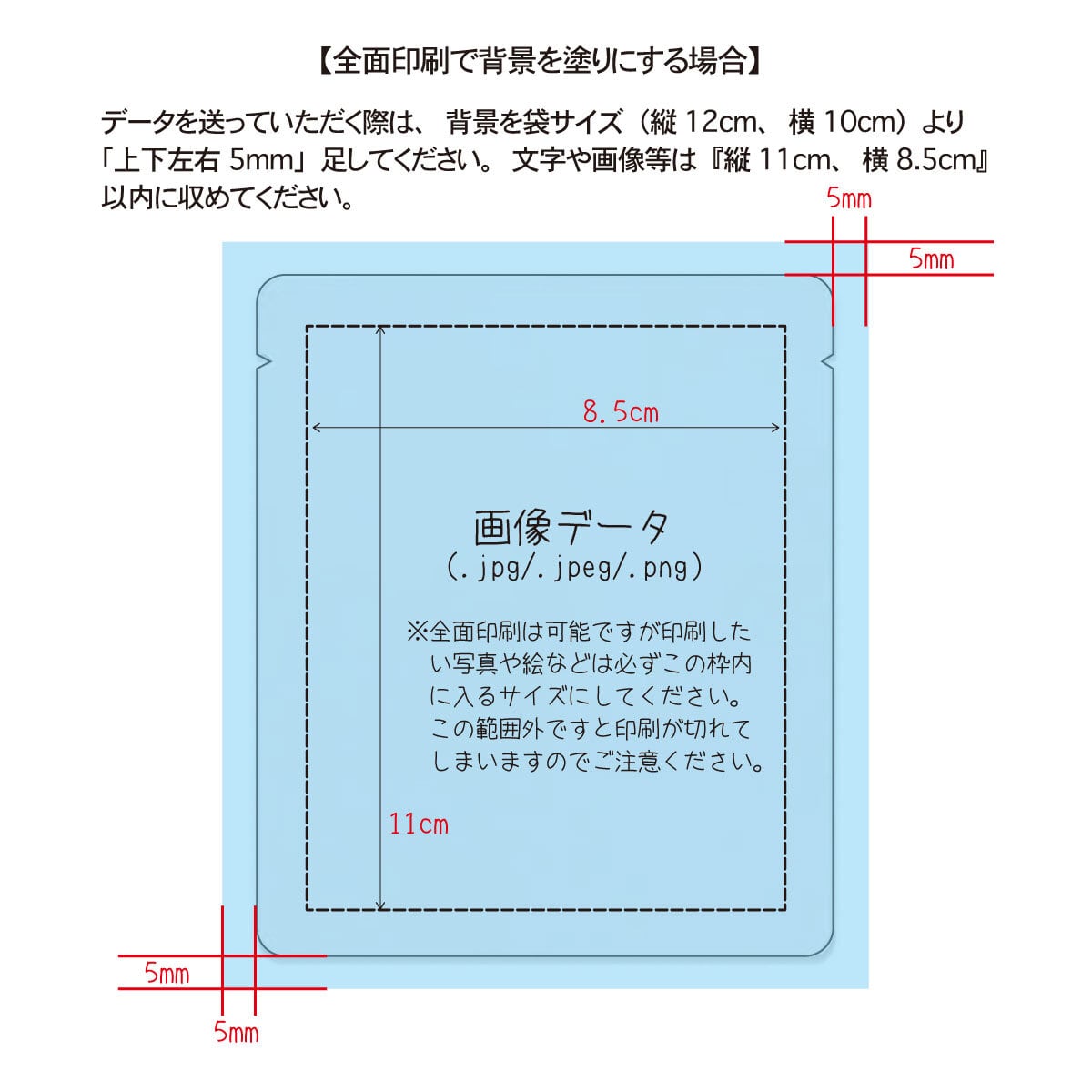 【全面印刷で背景を塗りにする場合】

データを送っていただく際は、背景を袋サイズ（縦 12cm、横 10cm）より「上下左右 5mm」足してください。文字や画像等は『縦 11cm、横 8.5cm』以内に収めてください。

5mm

5mm

8.5cm

画像データ
(.jpg/.jpeg/.png)

※全面印刷は可能ですが印刷したい写真や絵などは必ずこの枠内に入るサイズにしてください。この範囲外ですと印刷が切れてしまいますのでご注意ください。

11cm

5mm

5mm